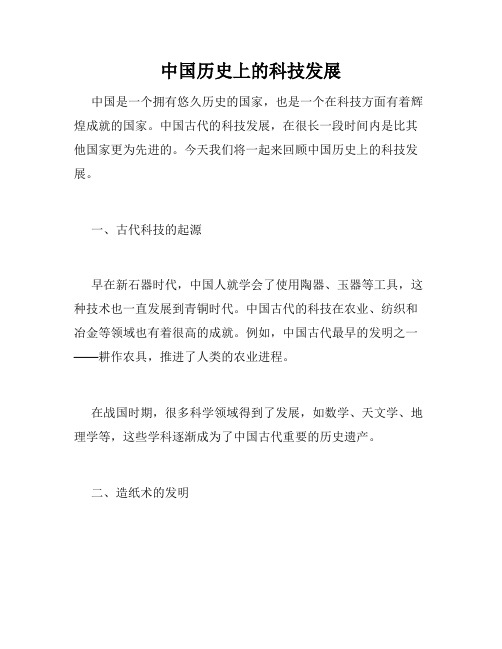 中国历史上的科技发展

中国是一个拥有悠久历史的国家，也是一个在科技方面有着辉煌成就的国家。中国古代的科技发展，在很长一段时间内是比其他国家更为先进的。今天我们将一起来回顾中国历史上的科技发展。

一、古代科技的起源

早在新石器时代，中国人就学会了使用陶器、玉器等工具，这种技术也一直发展到青铜时代。中国古代的科技在农业、纺织和冶金等领域也有着很高的成就。例如，中国古代最早的发明之一——耕作农具，推进了人类的农业进程。

在战国时期，很多科学领域得到了发展，如数学、天文学、地理学等，这些学科逐渐成为了中国古代重要的历史遗产。

二、造纸术的发明